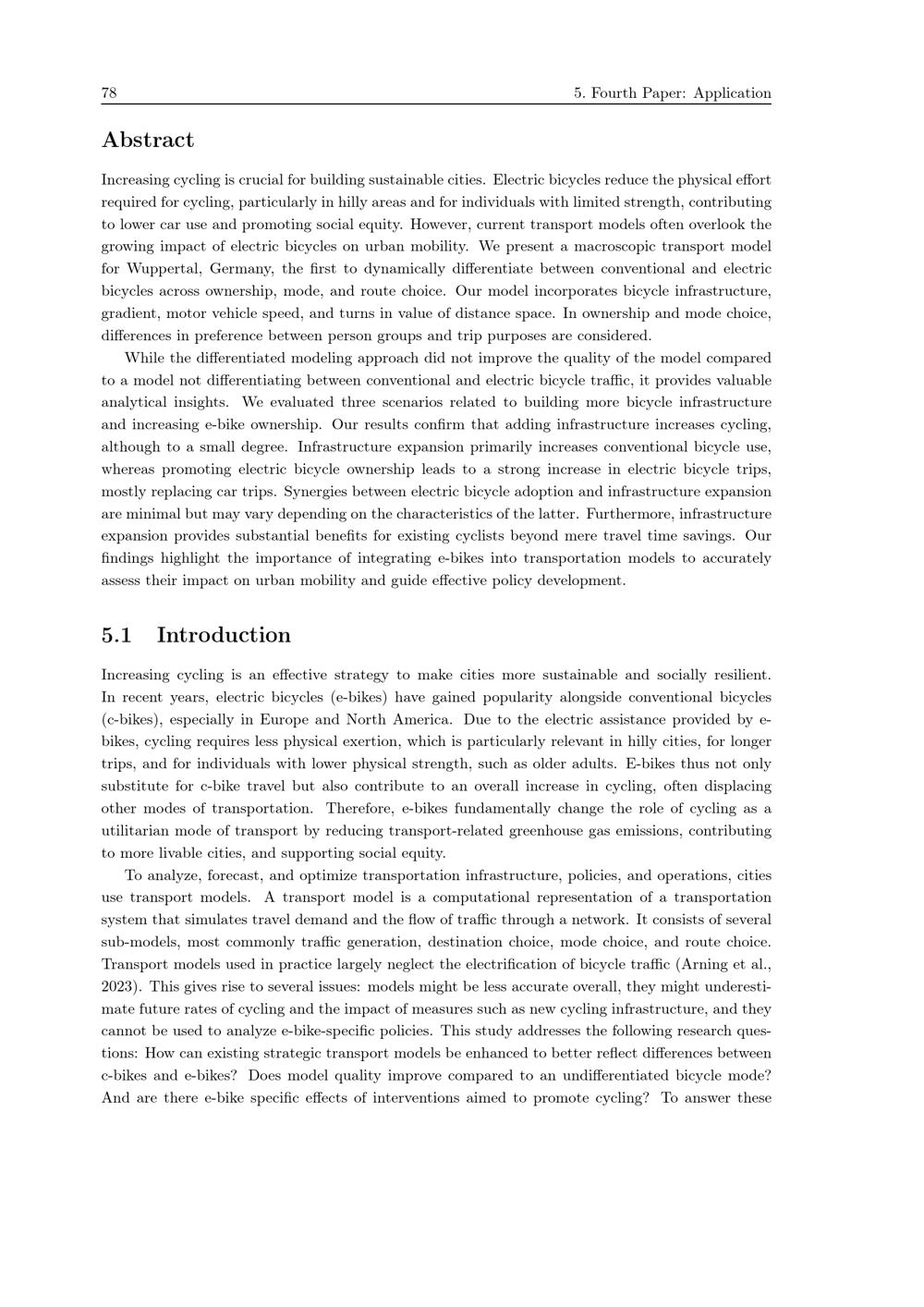 78 5. Fourth Paper: Application

Abstract

Increasing cycling is crucial for building sustainable cities. Electric bicycles reduce the physical effort required for cycling, particularly in hilly areas and for individuals with limited strength, contributing to lower car use and promoting social equity. However, current transport models often overlook the growing impact of electric bicycles on urban mobility. We present a macroscopic transport model for Wuppertal, Germany, the first to dynamically differentiate between conventional and electric bicycles across ownership, mode, and route choice. Our model incorporates bicycle infrastructure, gradient, motor vehicle speed, and turns in value of distance space. In ownership and mode choice, differences in preference between person groups and trip purposes are considered.

While the differentiated modeling approach did not improve the quality of the model compared to a model not differentiating between conventional and electric bicycle traffic, it provides valuable analytical insights. We evaluated three scenarios related to building more bicycle infrastructure and increasing e-bike ownership. Our results confirm that adding infrastructure increases cycling, although to a small degree. Infrastructure expansion primarily increases conventional bicycle use, whereas promoting electric bicycle ownership leads to a strong increase in electric bicycle trips, mostly replacing car trips. Synergies between electric bicycle adoption and infrastructure expansion are minimal but may vary depending on the characteristics of the latter. Furthermore, infrastructure expansion provides substantial benefits for existing cyclists beyond mere travel time savings. Our findings highlight the importance of integrating e-bikes into transportation models to accurately assess their impact on urban mobility and guide effective policy development.

5.1 Introduction

Increasing cycling is an effective strategy to make cities more sustainable and socially resilient. In recent years, electric bicycles (e-bikes) have gained popularity alongside conventional bicycles (c-bikes), especially in Europe and North America. Due to the electric assistance provided by e-bikes, cycling requires less physical exertion, which is particularly relevant in hilly cities, for longer trips, and for individuals with lower physical strength, such as older adults. E-bikes thus not only substitute for c-bike travel but also contribute to an overall increase in cycling, often displacing other modes of transportation. Therefore, e-bikes fundamentally change the role of cycling as a utilitarian mode of transport by reducing transport-related greenhouse gas emissions, contributing to more livable cities, and supporting social equity.

To analyze, forecast, and optimize transportation infrastructure, policies, and operations, cities use transport models. A transport model is a computational representation of a transportation system that simulates travel demand and the flow of traffic through a network. It consists of several sub-models, most commonly traffic generation, destination choice, mode choice, and route choice. Transport models used in practice largely neglect the electrification of bicycle traffic (Arning et al., 2023). This gives rise to several issues: models might be less accurate overall, they might underestimate future rates of cycling and the impact of measures such as new cycling infrastructure, and they cannot be used to analyze e-bike-specific policies. This study addresses the following research questions: How can existing strategic transport models be enhanced to better reflect differences between c-bikes and e-bikes? Does model quality improve compared to an undifferentiated bicycle mode? And are there e-bike specific effects of interventions aimed to promote cycling? To answer these